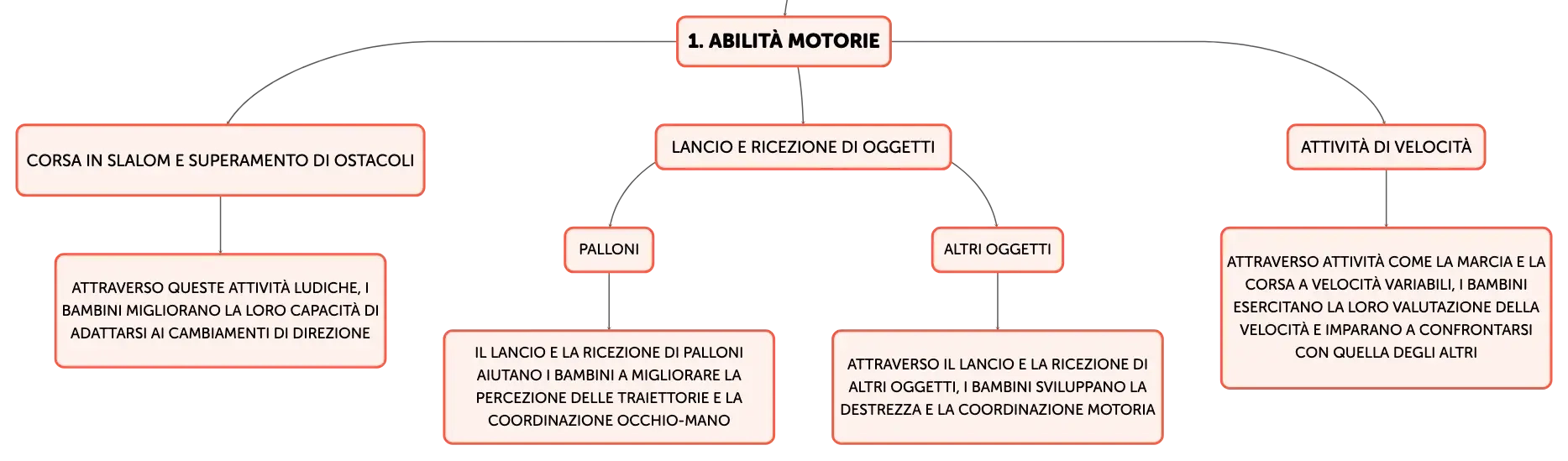 1. ABILITÀ MOTORIE

CORSA IN SLALOM E SUPERAMENTO DI OSTACOLI

ATTRAVERSO QUESTE ATTIVITÀ LUDICHE, I BAMBINI MIGLIORANO LA LORO CAPACITÀ DI ADATTARSI AI CAMBIAMENTI DI DIREZIONE

LANCIO E RICEZIONE DI OGGETTI

PALLONI

IL LANCIO E LA RICEZIONE DI PALLONI AIUTANO I BAMBINI A MIGLIORARE LA PERCEZIONE DELLE TRAIETTORIE E LA COORDINAZIONE OCCHIO-MANO

ALTRI OGGETTI

ATTRAVERSO IL LANCIO E LA RICEZIONE DI ALTRI OGGETTI, I BAMBINI SVILUPPANO LA DESTREZZA E LA COORDINAZIONE MOTORIA

ATTIVITÀ DI VELOCITÀ

ATTRAVERSO ATTIVITÀ COME LA MARCIA E LA CORSA A VELOCITÀ VARIABILI, I BAMBINI ESERCITANO LA LORO VALUTAZIONE DELLA VELOCITÀ E IMPARANO A CONFRONTARSI CON QUELLA DEGLI ALTRI